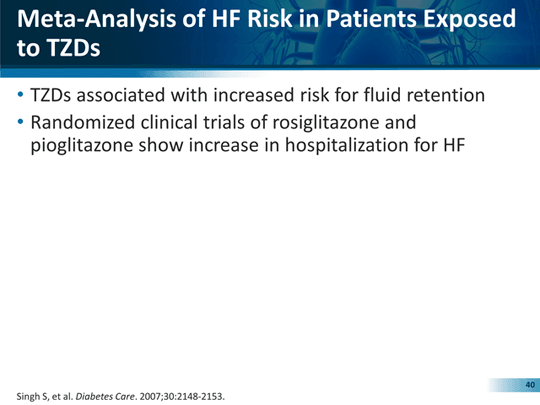 Meta-Analysis of HF Risk in Patients Exposed to TZDs

• TZDs associated with increased risk for fluid retention
• Randomized clinical trials of rosiglitazone and pioglitazone show increase in hospitalization for HF

40

Singh S, et al. Diabetes Care. 2007;30:2148-2153.